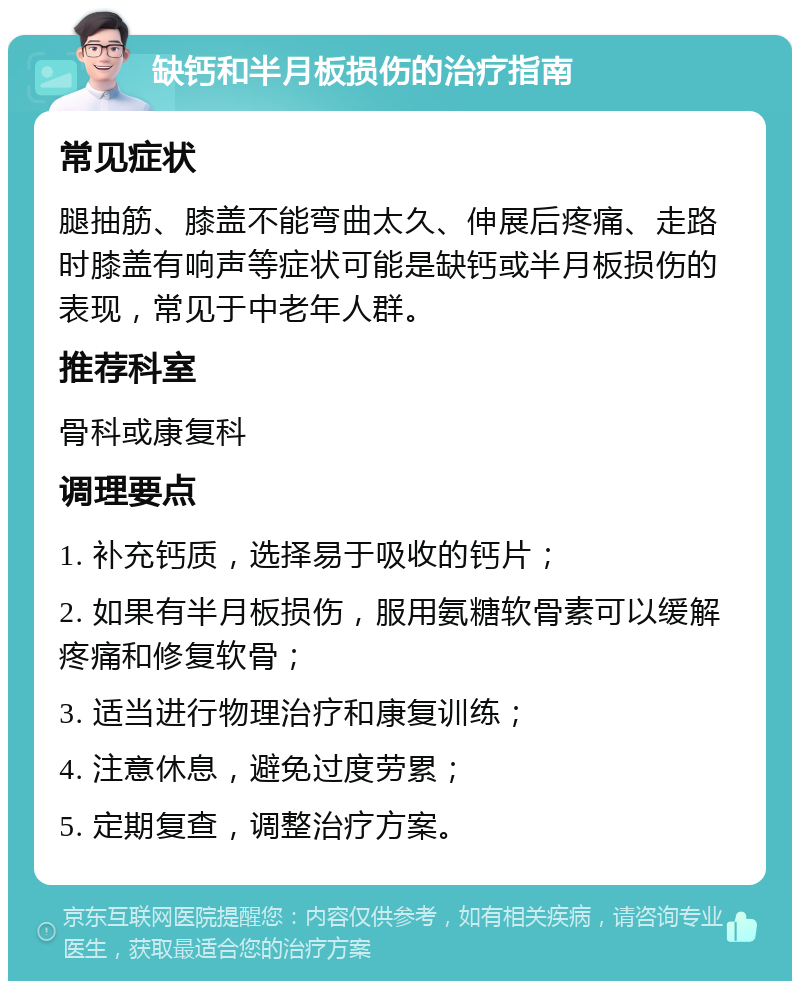 缺钙和半月板损伤的治疗指南

常见症状

腿抽筋、膝盖不能弯曲太久、伸展后疼痛、走路时膝盖有响声等症状可能是缺钙或半月板损伤的表现，常见于中老年人群。

推荐科室

骨科或康复科

调理要点

1. 补充钙质，选择易于吸收的钙片；

2. 如果有半月板损伤，服用氨糖软骨素可以缓解疼痛和修复软骨；

3. 适当进行物理治疗和康复训练；

4. 注意休息，避免过度劳累；

5. 定期复查，调整治疗方案。

京东互联网医院提醒您：内容仅供参考，如有相关疾病，请咨询专业医生，获取最适合您的治疗方案